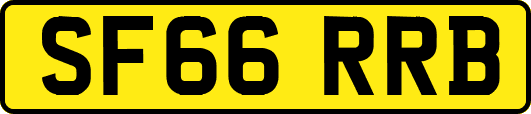 SF66 RRB